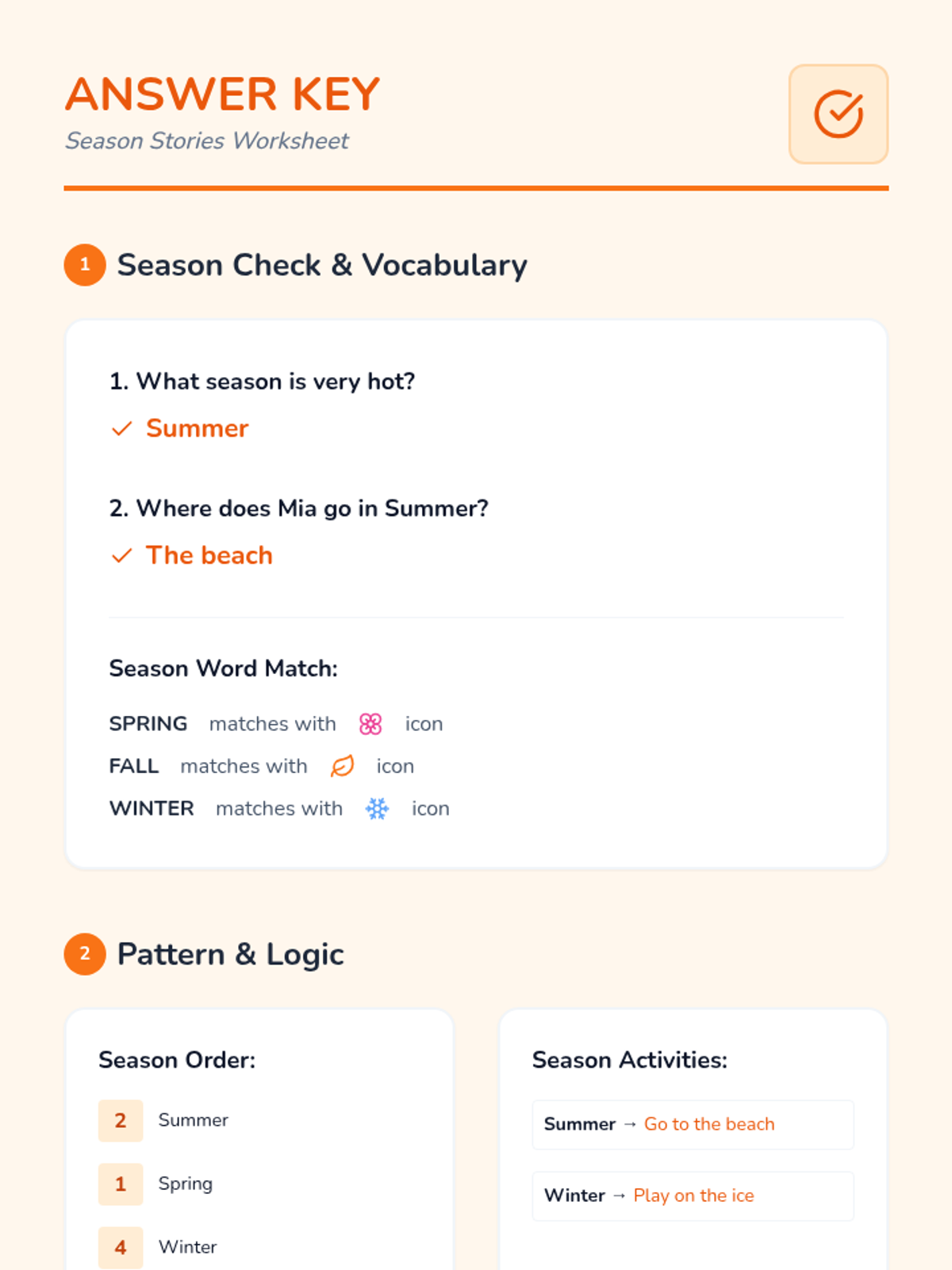 ANSWER KEY
Season Stories Worksheet

1 Season Check & Vocabulary

1. What season is very hot?

✓ Summer

2. Where does Mia go in Summer?

✓ The beach

Season Word Match:

SPRING matches with icon
FALL matches with icon
WINTER matches with icon

2 Pattern & Logic

Season Order:

2 Summer

1 Spring

4 Winter

Season Activities:

Summer → Go to the beach

Winter → Play on the ice